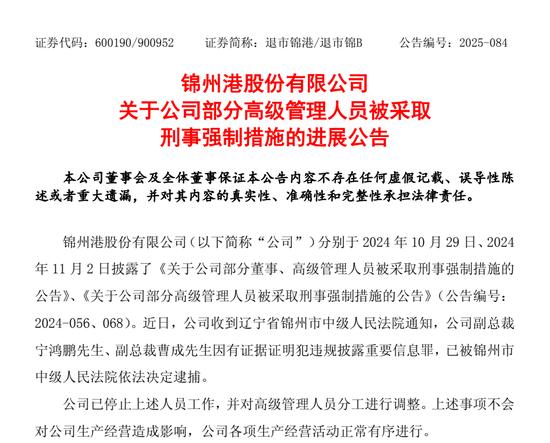 证券代码：600190/900952　　证券简称：退市锦港/退市锦B　　公告编号：2025-084

锦州港股份有限公司
关于公司部分高级管理人员被采取
刑事强制措施的进展公告

本公司董事会及全体董事保证本公告内容不存在任何虚假记载、误导性陈述或者重大遗漏，并对其内容的真实性、准确性和完整性承担法律责任。

锦州港股份有限公司（以下简称“公司”）分别于 2024 年 10 月 29 日、2024 年 11 月 2 日披露了《关于公司部分董事、高级管理人员被采取刑事强制措施的公告》、《关于公司部分高级管理人员被采取刑事强制措施的公告》（公告编号：2024-056、068）。近日，公司收到辽宁省锦州市中级人民法院通知，公司副总裁宁鸿鹏先生、副总裁曹成先生因有证据证明犯违规披露重要信息罪，已被锦州市中级人民法院依法决定逮捕。

公司已停止上述人员工作，并对高级管理人员分工进行调整。上述事项不会对公司生产经营造成影响，公司各项生产经营活动正常有序进行。